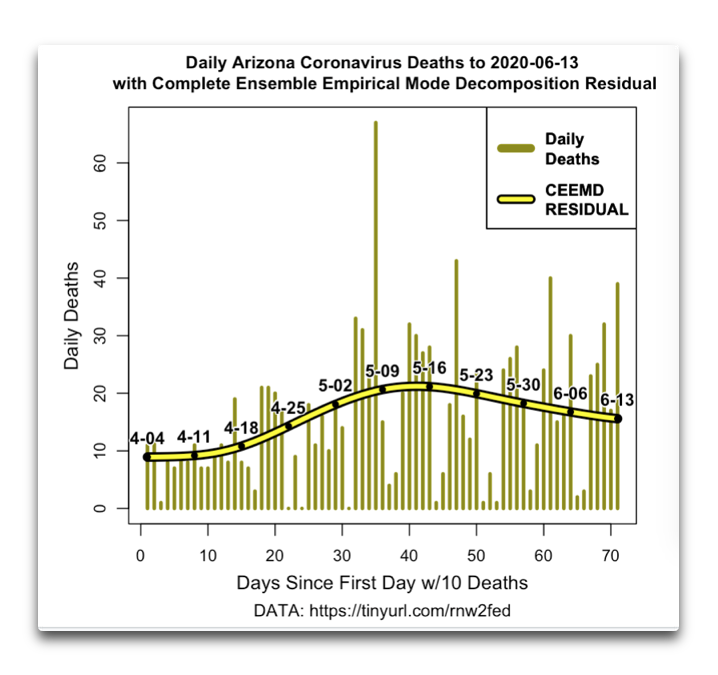 Daily Arizona Coronavirus Deaths to 2020-06-13
with Complete Ensemble Empirical Mode Decomposition Residual

Daily Deaths

CEEMD RESIDUAL

Daily Deaths

0
10
20
30
40
50
60

4-04
4-11
4-18
4-25
5-02
5-09
5-16
5-23
5-30
6-06
6-13

0
10
20
30
40
50
60
70

Days Since First Day w/10 Deaths

DATA: https://tinyurl.com/rnw2fed